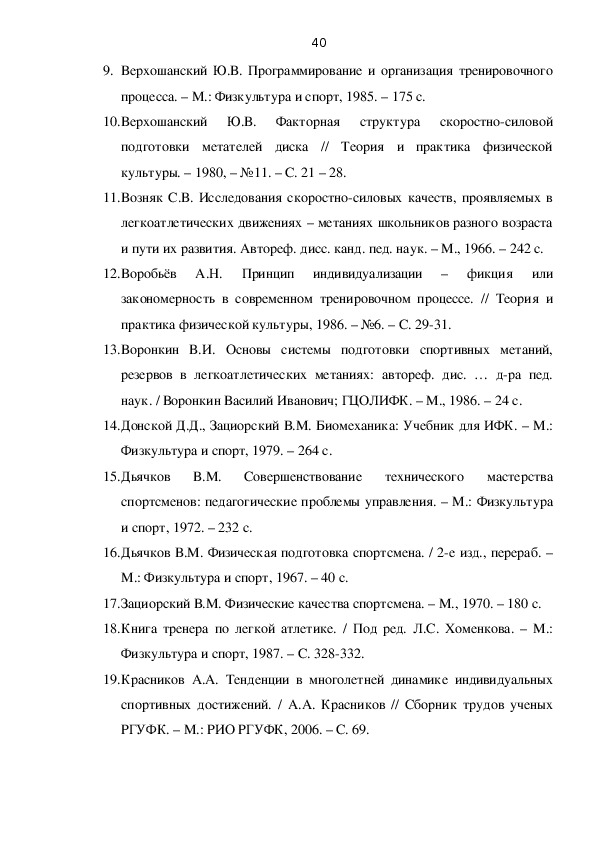 40

9. Верхошанский Ю.В. Программирование и организация тренировочного процесса. – М.: Физкультура и спорт, 1985. – 175 с.

10.Верхошанский Ю.В. Факторная структура скоростно-силовой подготовки метателей диска // Теория и практика физической культуры. – 1980, – №11. – С. 21 – 28.

11.Возняк С.В. Исследования скоростно-силовых качеств, проявляемых в легкоатлетических движениях – метаниях школьников разного возраста и пути их развития. Автореф. дисс. канд. пед. наук. – М., 1966. – 242 с.

12.Воробьёв А.Н. Принцип индивидуализации – фикция или закономерность в современном тренировочном процессе. // Теория и практика физической культуры, 1986. – №6. – С. 29-31.

13.Воронкин В.И. Основы системы подготовки спортивных метаний, резервов в легкоатлетических метаниях: автореф. дис. … д-ра пед. наук. / Воронкин Василий Иванович; ГЦОЛИФК. – М., 1986. – 24 с.

14.Донской Д.Д., Зациорский В.М. Биомеханика: Учебник для ИФК. – М.: Физкультура и спорт, 1979. – 264 с.

15.Дьячков В.М. Совершенствование технического мастерства спортсменов: педагогические проблемы управления. – М.: Физкультура и спорт, 1972. – 232 с.

16.Дьячков В.М. Физическая подготовка спортсмена. / 2-е изд., перераб. – М.: Физкультура и спорт, 1967. – 40 с.

17.Зациорский В.М. Физические качества спортсмена. – М., 1970. – 180 с.

18.Книга тренера по легкой атлетике. / Под ред. Л.С. Хоменкова. – М.: Физкультура и спорт, 1987. – С. 328-332.

19.Красников А.А. Тенденции в многолетней динамике индивидуальных спортивных достижений. / А.А. Красников // Сборник трудов ученых РГУФК. – М.: РИО РГУФК, 2006. – С. 69.